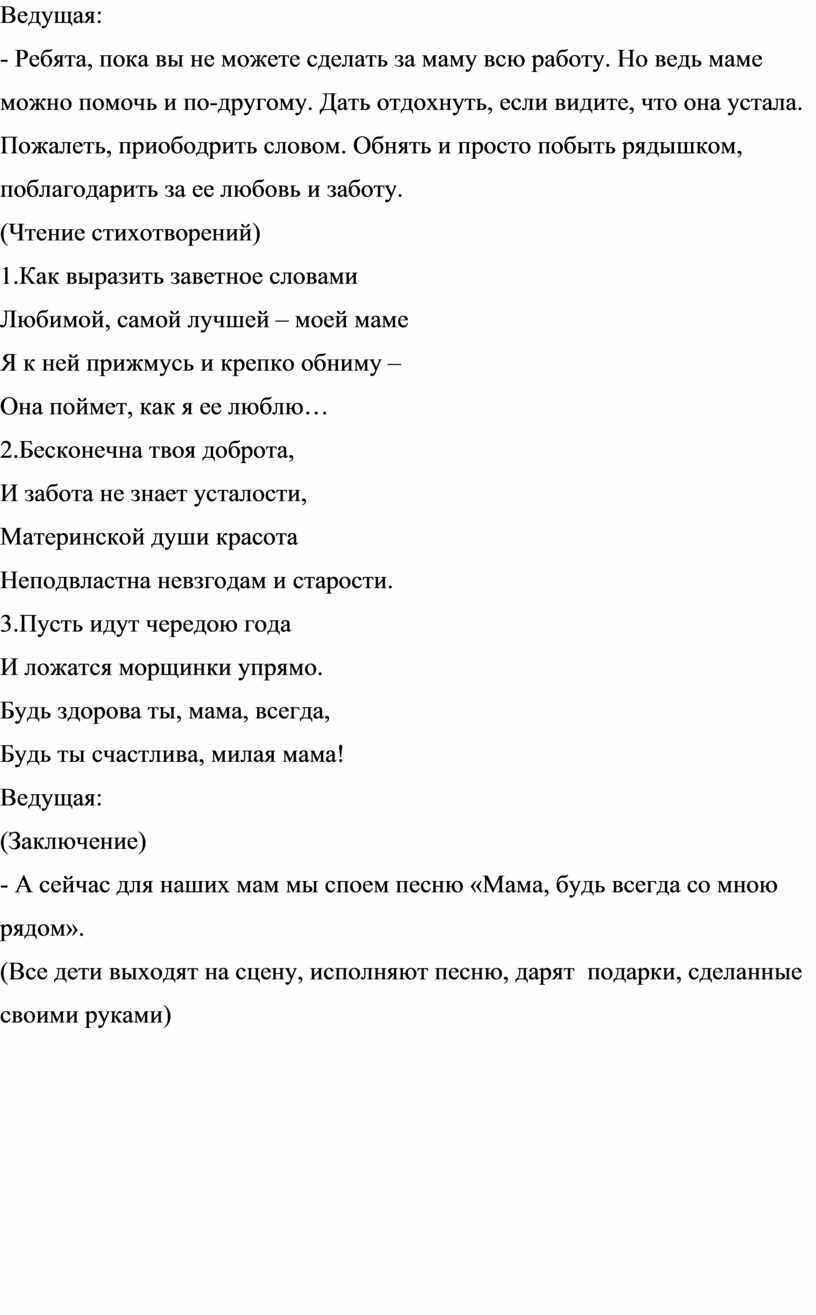 Ведущая:
- Ребята, пока вы не можете сделать за маму всю работу. Но ведь маме можно помочь и по-другому. Дать отдохнуть, если видите, что она устала. Пожалеть, приободрить словом. Обнять и просто побыть рядышком, поблагодарить за ее любовь и заботу.
(Чтение стихотворений)
1.Как выразить заветное словами
Любимой, самой лучшей – моей маме
Я к ней прижмусь и крепко обниму –
Она поймет, как я ее люблю…
2.Бесконечна твоя доброта,
И забота не знает усталости,
Материнской души красота
Неподвластна невзгодам и старости.
3.Пусть идут чередою года
И ложатся морщинки упрямо.
Будь здорова ты, мама, всегда,
Будь ты счастлива, милая мама!
Ведущая:
(Заключение)
- А сейчас для наших мам мы споем песню «Мама, будь всегда со мною рядом».
(Все дети выходят на сцену, исполняют песню, дарят подарки, сделанные своими руками)